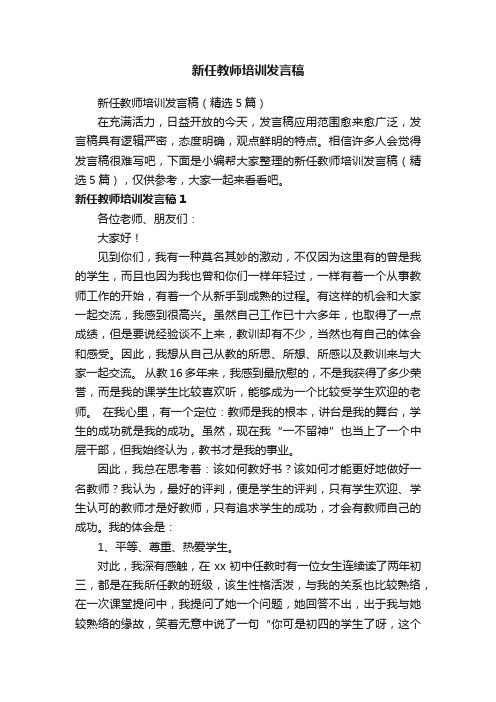 新任教师培训发言稿

新任教师培训发言稿（精选5篇）

在充满活力，日益开放的今天，发言稿应用范围愈来愈广泛，发言稿具有逻辑严密，态度明确，观点鲜明的特点。相信许多人会觉得发言稿很难写吧，下面是小编帮大家整理的新任教师培训发言稿（精选5篇），仅供参考，大家一起来看看吧。

新任教师培训发言稿1

各位老师、朋友们：

大家好！

见到你们，我有一种莫名其妙的激动，不仅因为这里有的曾是我的学生，而且也因为我也曾和你们一样年轻过，一样有着一个从事教师工作的开始，有着一个从新手到成熟的过程。有这样的机会和大家一起交流，我感到很高兴。虽然自己工作已十六多年，也取得了一点成绩，但是要说经验谈不上来，教训却有不少，当然也有自己的体会和感受。因此，我想从自己从教的所思、所想、所感以及教训来与大家一起交流。 从教16多年来，我感到最欣慰的，不是我获得了多少荣誉，而是我的课学生比较喜欢听，能够成为一个比较受学生欢迎的老师。 在我心里，有一个定位：教师是我的根本，讲台是我的舞台，学生的成功就是我的成功。虽然，现在我“一不留神”也当上了一个中层干部，但我始终认为，教书才是我的事业。

因此，我总在思考着：该如何教好书？该如何才能更好地做好一名教师？我认为，最好的评判，便是学生的评判，只有学生欢迎、学生认可的教师才是好教师，只有追求学生的成功，才会有教师自己的成功。我的体会是：

1、平等、尊重、热爱学生。

对此，我深有感触，在xx初中任教时有一位女生连续读了两年初三，都是在我所任教的班级，该生性格活泼，与我的关系也比较熟络，在一次课堂提问中，我提问了她一个问题，她回答不出，出于我与她较熟络的缘故，笑着无意中说了一句“你可是初四的学生了呀，这个